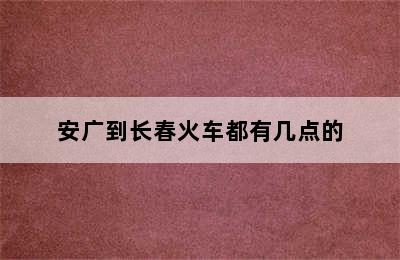 安广到长春火车都有几点的